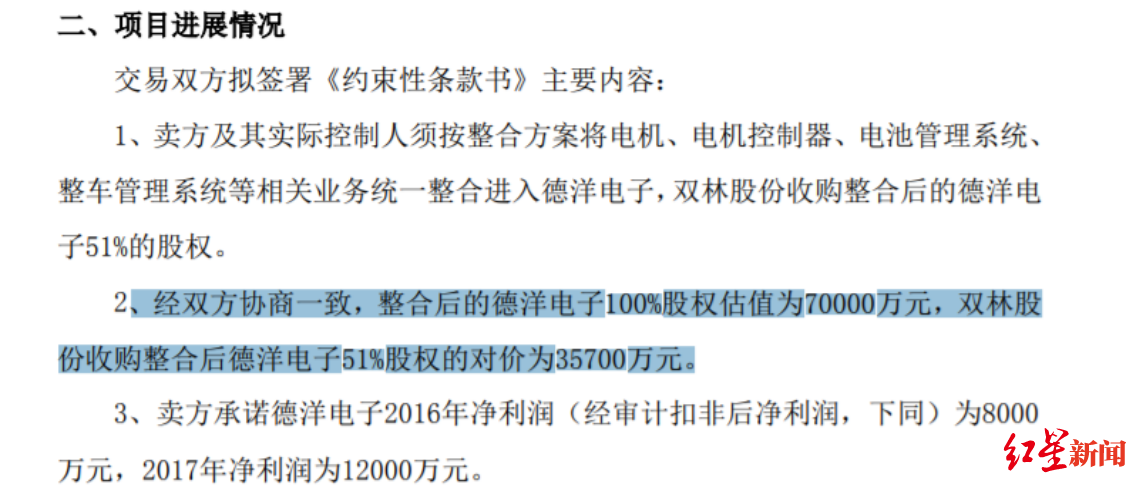 二、项目进展情况

交易双方拟签署《约束性条款书》主要内容：

1、卖方及其实际控制人须按整合方案将电机、电机控制器、电池管理系统、整车管理系统等相关业务统一整合进入德洋电子，双林股份收购整合后的德洋电子51%的股权。

2、经双方协商一致，整合后的德洋电子100%股权估值为70000万元，双林股份收购整合后德洋电子51%股权的对价为35700万元。

3、卖方承诺德洋电子2016年净利润（经审计扣非后净利润，下同）为8000万元，2017年净利润为12000万元。

红星新闻